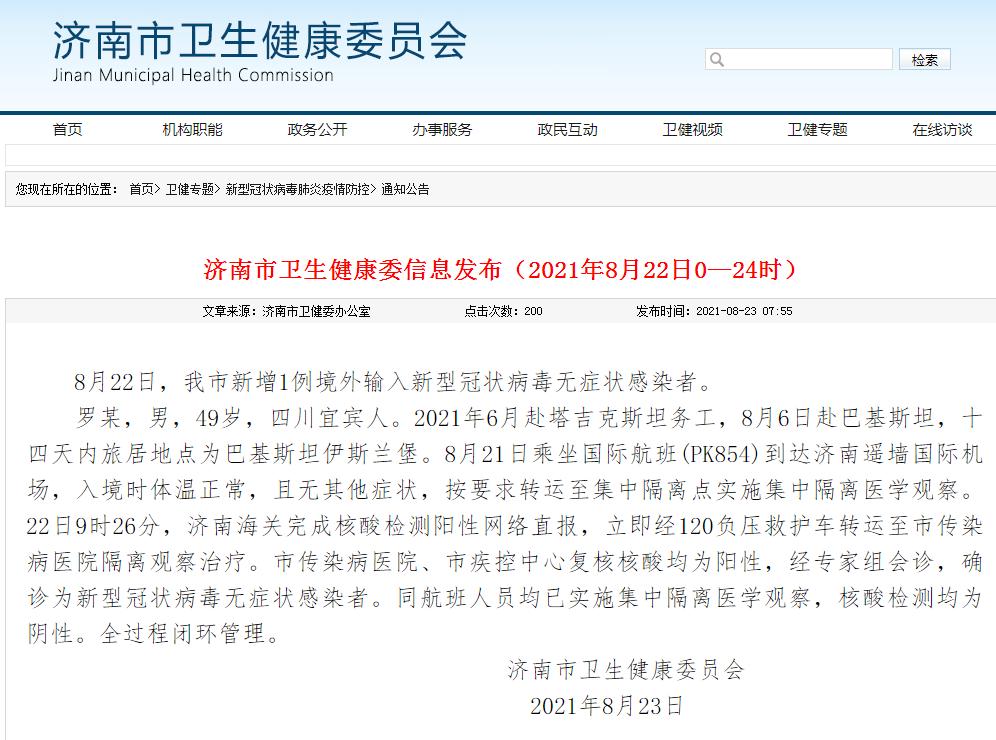 济南市卫生健康委员会
Jinan Municipal Health Commission

检索

首页 机构职能 政务公开 办事服务 政民互动 卫健视频 卫健专题 在线访谈

您现在所在的位置： 首页> 卫健专题> 新型冠状病毒肺炎疫情防控> 通知公告

济南市卫生健康委信息发布（2021年8月22日0—24时）

文章来源：济南市卫健委办公室 点击次数：200 发布时间：2021-08-23 07:55

8月22日，我市新增1例境外输入新型冠状病毒无症状感染者。

罗某，男，49岁，四川宜宾人。2021年6月赴塔吉克斯坦务工，8月6日赴巴基斯坦，十四天内旅居地点为巴基斯坦伊斯兰堡。8月21日乘坐国际航班(PK854)到达济南遥墙国际机场，入境时体温正常，且无其他症状，按要求转运至集中隔离点实施集中隔离医学观察。22日9时26分，济南海关完成核酸检测阳性网络直报，立即经120负压救护车转运至市传染病医院隔离观察治疗。市传染病医院、市疾控中心复核核酸均为阳性，经专家组会诊，确诊为新型冠状病毒无症状感染者。同航班人员均已实施集中隔离医学观察，核酸检测均为阴性。全过程闭环管理。

济南市卫生健康委员会
2021年8月23日